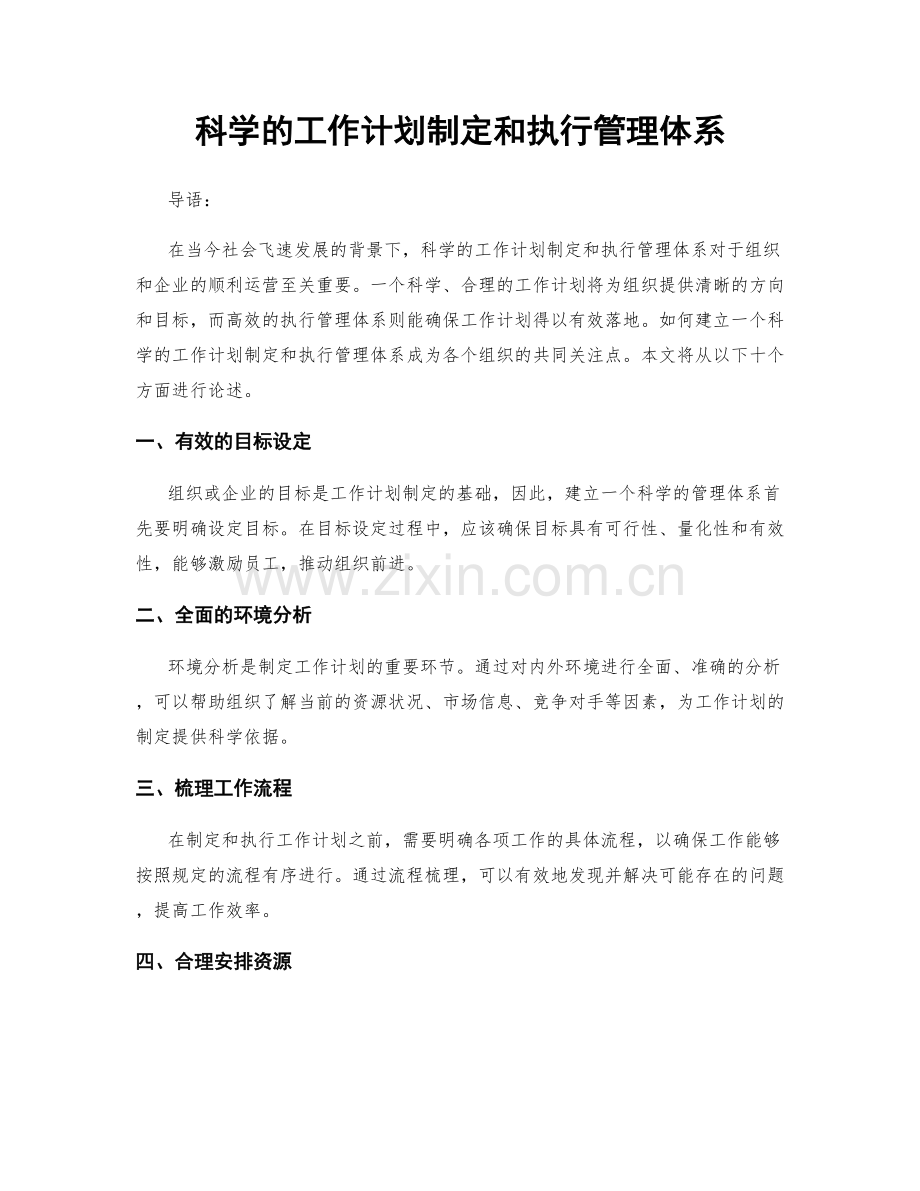 科学的工作计划制定和执行管理体系

导语：

在当今社会飞速发展的背景下，科学的工作计划制定和执行管理体系对于组织和企业的顺利运营至关重要。一个科学、合理的工作计划将为组织提供清晰的方向和目标，而高效的执行管理体系则能确保工作计划得以有效落地。如何建立一个科学的工作计划制定和执行管理体系成为各个组织的共同关注点。本文将从以下十个方面进行论述。

一、有效的目标设定

组织或企业的目标是工作计划制定的基础，因此，建立一个科学的管理体系首先要明确设定目标。在目标设定过程中，应该确保目标具有可行性、量化性和有效性，能够激励员工，推动组织前进。

www.zixin.com.cn

二、全面的环境分析

环境分析是制定工作计划的重要环节。通过对内外环境进行全面、准确的分析，可以帮助组织了解当前的资源状况、市场信息、竞争对手等因素，为工作计划的制定提供科学依据。

三、梳理工作流程

在制定和执行工作计划之前，需要明确各项工作的具体流程，以确保工作能够按照规定的流程有序进行。通过流程梳理，可以有效地发现并解决可能存在的问题，提高工作效率。

四、合理安排资源